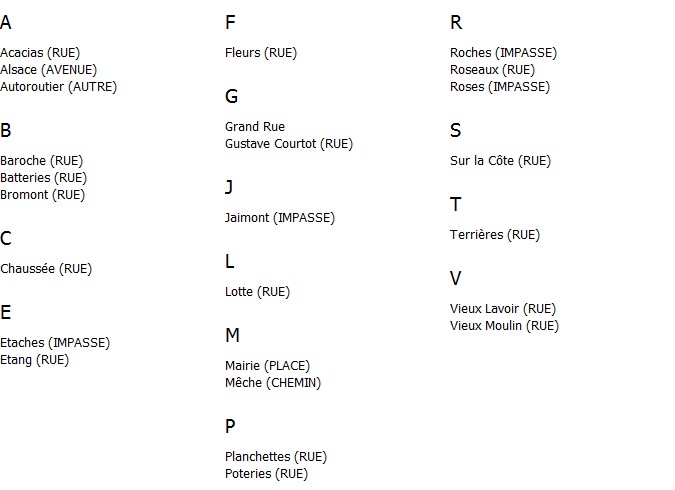 A

Acacias (RUE)
Alsace (AVENUE)
Autoroutier (AUTRE)

B

Baroche (RUE)
Batteries (RUE)
Bromont (RUE)

C

Chaussée (RUE)

E

Etaches (IMPASSE)
Etang (RUE)

F

Fleurs (RUE)

G

Grand Rue
Gustave Courtot (RUE)

J

Jaimont (IMPASSE)

L

Lotte (RUE)

M

Mairie (PLACE)
Mêche (CHEMIN)

P

Planchettes (RUE)
Poteries (RUE)

R

Roches (IMPASSE)
Roseaux (RUE)
Roses (IMPASSE)

S

Sur la Côte (RUE)

T

Terrières (RUE)

V

Vieux Lavoir (RUE)
Vieux Moulin (RUE)